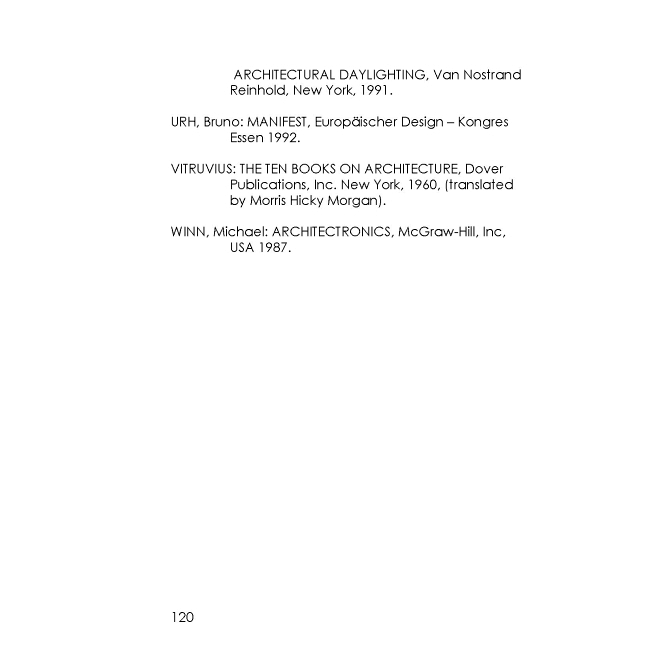 ARCHITECTURAL DAYLIGHTING, Van Nostrand Reinhold, New York, 1991.

URH, Bruno: MANIFEST, Europäischer Design – Kongres Essen 1992.

VITRUVIUS: THE TEN BOOKS ON ARCHITECTURE, Dover Publications, Inc. New York, 1960, (translated by Morris Hicky Morgan).

WINN, Michael: ARCHITECTRONICS, McGraw-Hill, Inc, USA 1987.

120